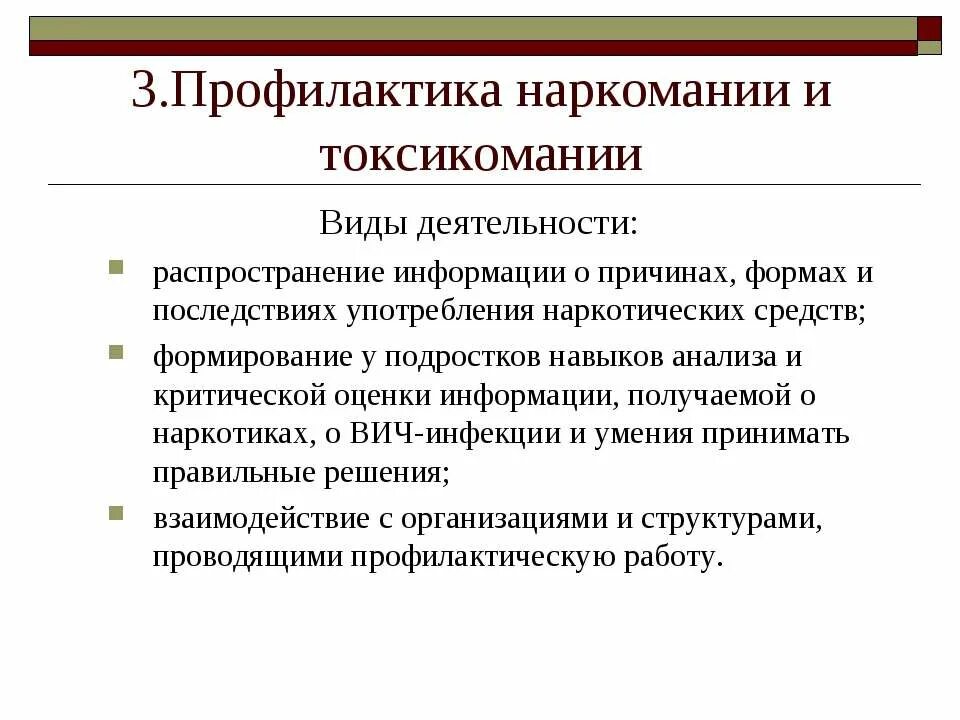 3.Профилактика наркомании и токсикомании

Виды деятельности:

распространение информации о причинах, формах и последствиях употребления наркотических средств;

формирование у подростков навыков анализа и критической оценки информации, получаемой о наркотиках, о ВИЧ-инфекции и умения принимать правильные решения;

взаимодействие с организациями и структурами, проводящими профилактическую работу.